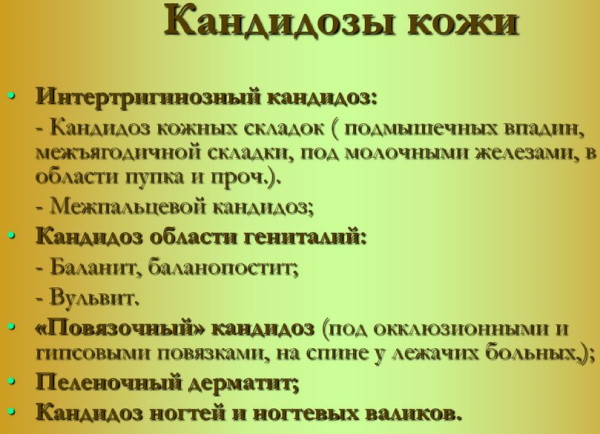 Кандидозы кожи

• Интертригинозный кандидоз:

- Кандидоз кожных складок ( подмышечных впадин, межъягодичной складки, под молочными железами, в области пупка и проч.).

- Межпальцевой кандидоз;

• Кандидоз области гениталий:

- Баланит, баланопостит;

- Вульвит.

• «Повязочный» кандидоз (под окклюзионными и гипсовыми повязками, на спине у лежачих больных,);

• Пеленочный дерматит;

• Кандидоз ногтей и ногтевых валиков.